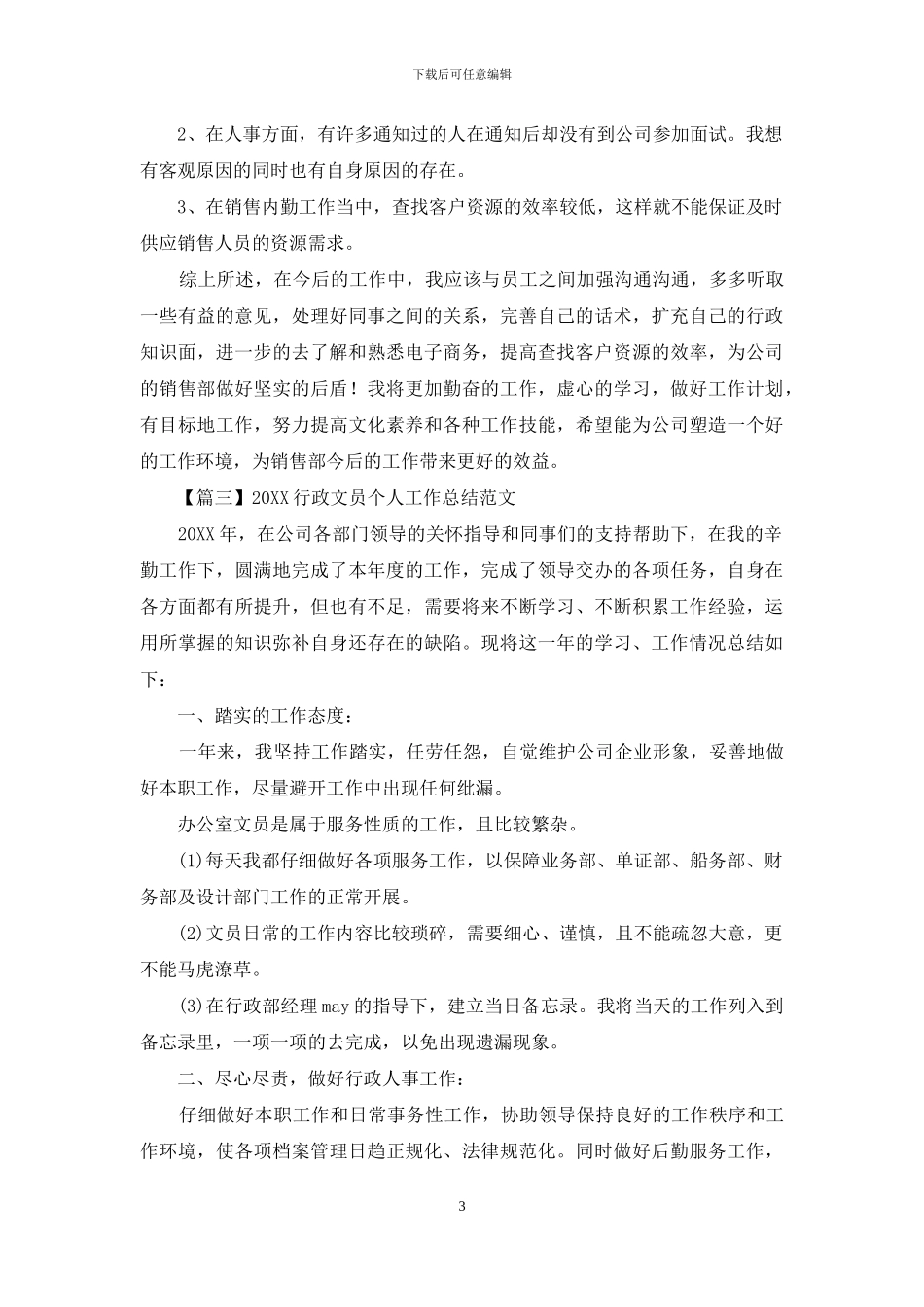 下载后可任意编辑

2、在人事方面，有许多通知过的人在通知后却没有到公司参加面试。我想有客观原因的同时也有自身原因的存在。

3、在销售内勤工作当中，查找客户资源的效率较低，这样就不能保证及时供应销售人员的资源需求。

综上所述，在今后的工作中，我应该与员工之间加强沟通沟通，多多听取一些有益的意见，处理好同事之间的关系，完善自己的话术，扩充自己的行政知识面，进一步的去了解和熟悉电子商务，提高查找客户资源的效率，为公司的销售部做好坚实的后盾！我将更加勤奋的工作，虚心的学习，做好工作计划，有目标地工作，努力提高文化素养和各种工作技能，希望能为公司塑造一个好的工作环境，为销售部今后的工作带来更好的效益。

【篇三】20XX 行政文员个人工作总结范文

20XX 年，在公司各部门领导的关怀指导和同事们的支持帮助下，在我的辛勤工作下，圆满地完成了本年度的工作，完成了领导交办的各项任务，自身在各方面都有所提升，但也有不足，需要将来不断学习、不断积累工作经验，运用所掌握的知识弥补自身还存在的缺陷。现将这一年的学习、工作情况总结如下：

一、踏实的工作态度：

一年来，我坚持工作踏实，任劳任怨，自觉维护公司企业形象，妥善地做好本职工作，尽量避开工作中出现任何纰漏。

办公室文员是属于服务性质的工作，且比较繁杂。

(1)每天我都仔细做好各项服务工作，以保障业务部、单证部、船务部、财务部及设计部门工作的正常开展。

(2)文员日常的工作内容比较琐碎，需要细心、谨慎，且不能疏忽大意，更不能马虎潦草。

(3)在行政部经理 may 的指导下，建立当日备忘录。我将当天的工作列入到备忘录里，一项一项的去完成，以免出现遗漏现象。

二、尽心尽责，做好行政人事工作：

仔细做好本职工作和日常事务性工作，协助领导保持良好的工作秩序和工作环境，使各项档案管理日趋正规化、法律规范化。同时做好后勤服务工作，

3